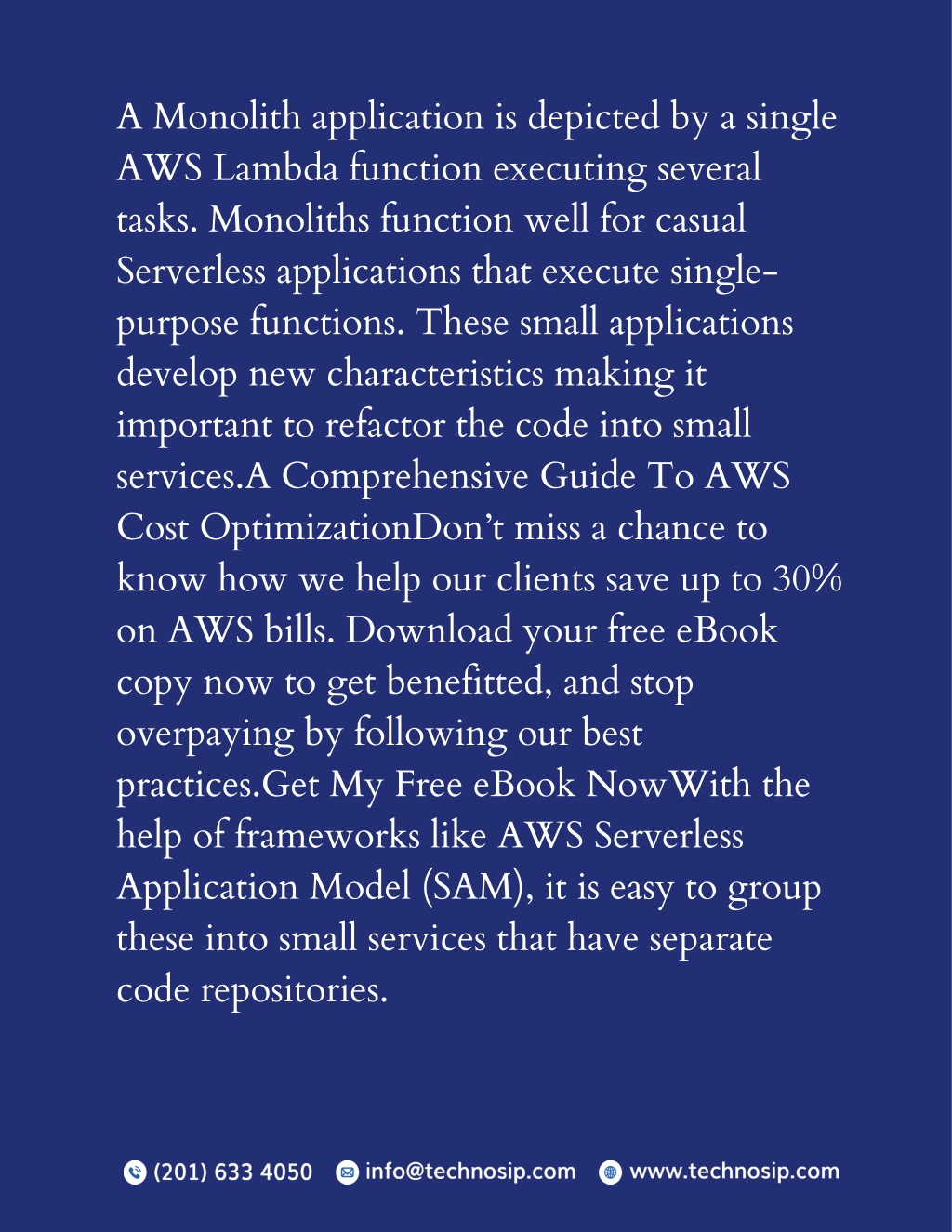 A Monolith application is depicted by a single AWS Lambda function executing several tasks. Monoliths function well for casual Serverless applications that execute single-purpose functions. These small applications develop new characteristics making it important to refactor the code into small services.A Comprehensive Guide To AWS Cost OptimizationDon't miss a chance to know how we help our clients save up to 30% on AWS bills. Download your free eBook copy now to get benefitted, and stop overpaying by following our best practices.Get My Free eBook NowWith the help of frameworks like AWS Serverless Application Model (SAM), it is easy to group these into small services that have separate code repositories.

(201) 633 4050 info@technosip.com www.technosip.com